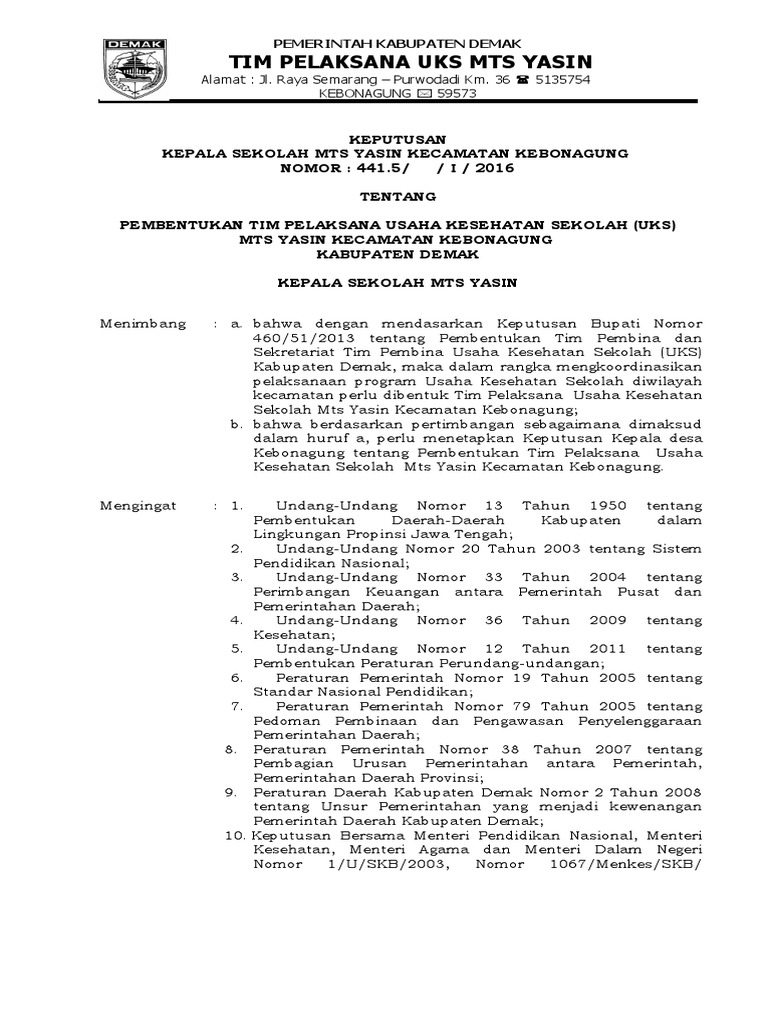 DEMAK

PEMERINTAH KABUPATEN DEMAK
TIM PELAKSANA UKS MTS YASIN
Alamat : Jl. Raya Semarang – Purwodadi Km. 36 ☎ 5135754
KEBONAGUNG ✉ 59573

KEPUTUSAN
KEPALA SEKOLAH MTS YASIN KECAMATAN KEBONAGUNG
NOMOR : 441.5/ / I / 2016

TENTANG

PEMBENTUKAN TIM PELAKSANA USAHA KESEHATAN SEKOLAH (UKS)
MTS YASIN KECAMATAN KEBONAGUNG
KABUPATEN DEMAK

KEPALA SEKOLAH MTS YASIN

Menimbang : a. bahwa dengan mendasarkan Keputusan Bupati Nomor 460/51/2013 tentang Pembentukan Tim Pembina dan Sekretariat Tim Pembina Usaha Kesehatan Sekolah (UKS) Kabupaten Demak, maka dalam rangka mengkoordinasikan pelaksanaan program Usaha Kesehatan Sekolah diwilayah kecamatan perlu dibentuk Tim Pelaksana Usaha Kesehatan Sekolah Mts Yasin Kecamatan Kebonagung;
b. bahwa berdasarkan pertimbangan sebagaimana dimaksud dalam huruf a, perlu menetapkan Keputusan Kepala desa Kebonagung tentang Pembentukan Tim Pelaksana Usaha Kesehatan Sekolah Mts Yasin Kecamatan Kebonagung.

Mengingat : 1. Undang-Undang Nomor 13 Tahun 1950 tentang Pembentukan Daerah-Daerah Kabupaten dalam Lingkungan Propinsi Jawa Tengah;
2. Undang-Undang Nomor 20 Tahun 2003 tentang Sistem Pendidikan Nasional;
3. Undang-Undang Nomor 33 Tahun 2004 tentang Perimbangan Keuangan antara Pemerintah Pusat dan Pemerintahan Daerah;
4. Undang-Undang Nomor 36 Tahun 2009 tentang Kesehatan;
5. Undang-Undang Nomor 12 Tahun 2011 tentang Pembentukan Peraturan Perundang-undangan;
6. Peraturan Pemerintah Nomor 19 Tahun 2005 tentang Standar Nasional Pendidikan;
7. Peraturan Pemerintah Nomor 79 Tahun 2005 tentang Pedoman Pembinaan dan Pengawasan Penyelenggaraan Pemerintahan Daerah;
8. Peraturan Pemerintah Nomor 38 Tahun 2007 tentang Pembagian Urusan Pemerintahan antara Pemerintah, Pemerintahan Daerah Provinsi;
9. Peraturan Daerah Kabupaten Demak Nomor 2 Tahun 2008 tentang Unsur Pemerintahan yang menjadi kewenangan Pemerintah Daerah Kabupaten Demak;
10. Keputusan Bersama Menteri Pendidikan Nasional, Menteri Kesehatan, Menteri Agama dan Menteri Dalam Negeri Nomor 1/U/SKB/2003, Nomor 1067/Menkes/SKB/